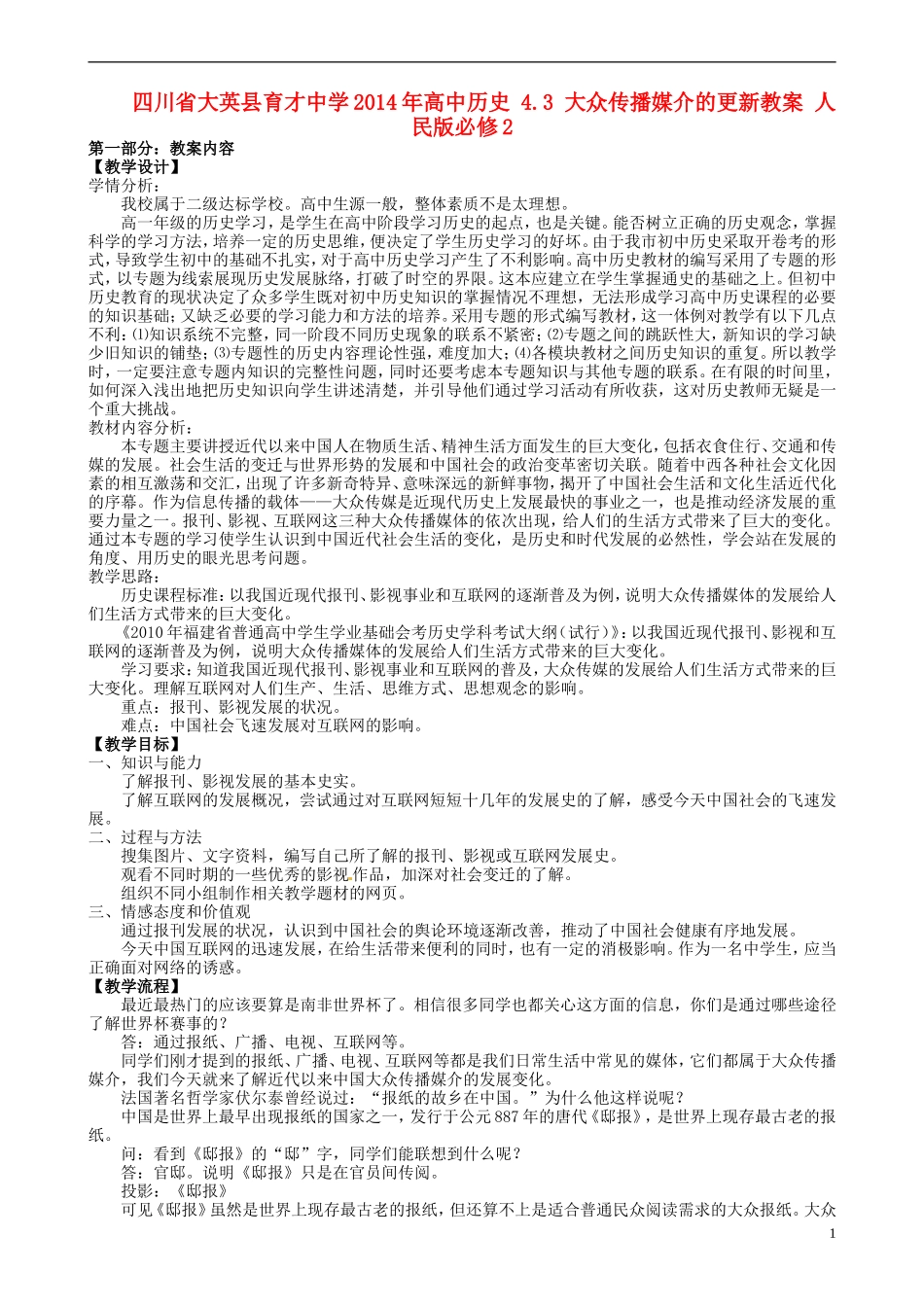 四川省大英县育才中学2014年高中历史 4.3 大众传播媒介的更新教案 人民版必修2

第一部分：教案内容
【教学设计】
学情分析：
我校属于二级达标学校。高中生源一般，整体素质不是太理想。
高一年级的历史学习，是学生在高中阶段学习历史的起点，也是关键。能否树立正确的历史观念，掌握科学的学习方法，培养一定的历史思维，便决定了学生历史学习的好坏。由于我市初中历史采取开卷考的形式，导致学生初中的基础不扎实，对于高中历史学习产生了不利影响。高中历史教材的编写采用了专题的形式，以专题为线索展现历史发展脉络，打破了时空的界限。这本应建立在学生掌握通史的基础之上。但初中历史教育的现状决定了众多学生既对初中历史知识的掌握情况不理想，无法形成学习高中历史课程的必要的知识基础；又缺乏必要的学习能力和方法的培养。采用专题的形式编写教材，这一体例对教学有以下几点不利：⑴知识系统不完整，同一阶段不同历史现象的联系不紧密；⑵专题之间的跳跃性大，新知识的学习缺少旧知识的铺垫；⑶专题性的历史内容理论性强，难度加大；⑷各模块教材之间历史知识的重复。所以教学时，一定要注意专题内知识的完整性问题，同时还要考虑本专题知识与其他专题的联系。在有限的时间里，如何深入浅出地把历史知识向学生讲述清楚，并引导他们通过学习活动有所收获，这对历史教师无疑是一个重大挑战。
教材内容分析：
本专题主要讲授近代以来中国人在物质生活、精神生活方面发生的巨大变化，包括衣食住行、交通和传媒的发展。社会生活的变迁与世界形势的发展和中国社会的政治变革密切关联。随着中西各种社会文化因素的相互激荡和交汇，出现了许多新奇特异、意味深远的新鲜事物，揭开了中国社会生活和文化生活近代化的序幕。作为信息传播的载体——大众传媒是近现代历史上发展最快的事业之一，也是推动经济发展的重要力量之一。报刊、影视、互联网这三种大众传播媒体的依次出现，给人们的生活方式带来了巨大的变化。通过本专题的学习使学生认识到中国近代社会生活的变化，是历史和时代发展的必然性，学会站在发展的角度、用历史的眼光思考问题。
教学思路：
历史课程标准：以我国近现代报刊、影视事业和互联网的逐渐普及为例，说明大众传播媒体的发展给人们生活方式带来的巨大变化。
《2010年福建省普通高中学生学业基础会考历史学科考试大纲（试行）》：以我国近现代报刊、影视和互联网的逐渐普及为例，说明大众传播媒体的发展给人们生活方式带来的巨大变化。
学习要求：知道我国近现代报刊、影视事业和互联网的普及，大众传媒的发展给人们生活方式带来的巨大变化。理解互联网对人们生产、生活、思维方式、思想观念的影响。
重点：报刊、影视发展的状况。
难点：中国社会飞速发展对互联网的影响。
【教学目标】
一、知识与能力
了解报刊、影视发展的基本史实。
了解互联网的发展概况，尝试通过对互联网短短十几年的发展史的了解，感受今天中国社会的飞速发展。
二、过程与方法
搜集图片、文字资料，编写自己所了解的报刊、影视或互联网发展史。
观看不同时期的一些优秀的影视作品，加深对社会变迁的了解。
组织不同小组制作相关教学题材的网页。
三、情感态度和价值观
通过报刊发展的状况，认识到中国社会的舆论环境逐渐改善，推动了中国社会健康有序地发展。
今天中国互联网的迅速发展，在给生活带来便利的同时，也有一定的消极影响。作为一名中学生，应当正确面对网络的诱惑。
【教学流程】
最近最热门的应该要算是南非世界杯了。相信很多同学也都关心这方面的信息，你们是通过哪些途径了解世界杯赛事的？
答：通过报纸、广播、电视、互联网等。
同学们刚才提到的报纸、广播、电视、互联网等都是我们日常生活中常见的媒体，它们都属于大众传播媒介，我们今天就来了解近代以来中国大众传播媒介的发展变化。
法国著名哲学家伏尔泰曾经说过：“报纸的故乡在中国。”为什么他这样说呢？
中国是世界上最早出现报纸的国家之一，发行于公元887年的唐代《邸报》，是世界上现存最古老的报纸。
问：看到《邸报》的“邸”字，同学们能联想到什么呢？
答：官邸。说明《邸报》只是在官员间传阅。
投影：《邸报》
可见《邸报》虽然是世界上现存最古老的报纸，但还算不上是适合普通民众阅读需求的大众报纸。大众
1